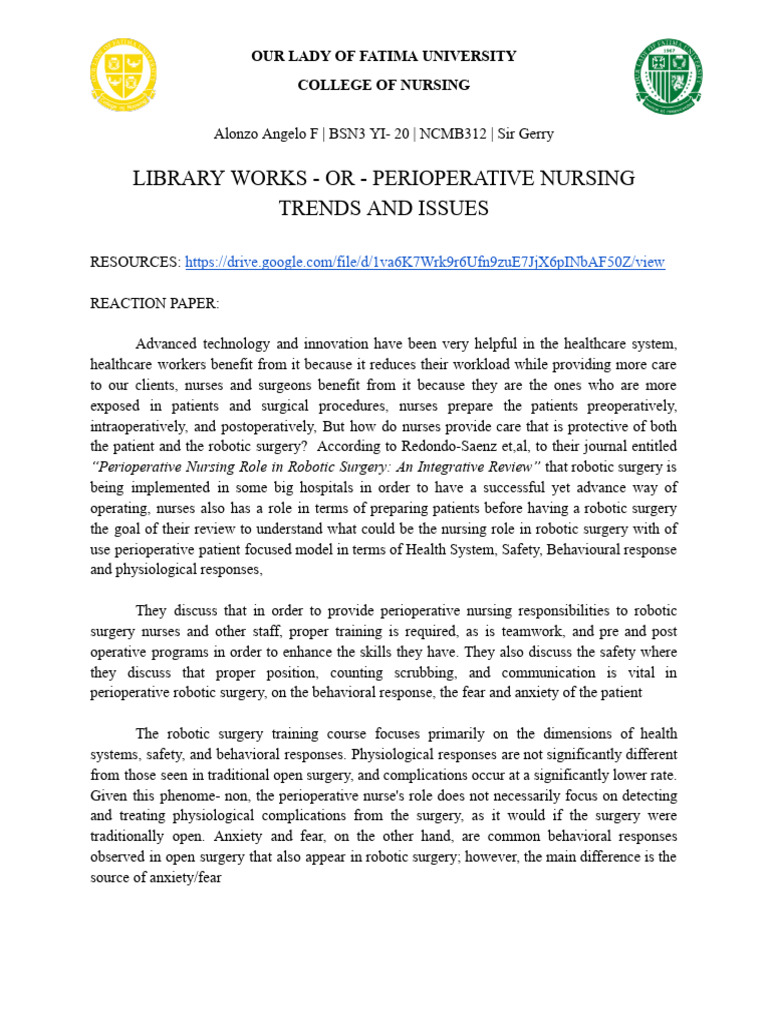 OUR LADY OF FATIMA UNIVERSITY
COLLEGE OF NURSING

Alonzo Angelo F | BSN3 YI- 20 | NCMB312 | Sir Gerry

LIBRARY WORKS - OR - PERIOPERATIVE NURSING TRENDS AND ISSUES

RESOURCES: https://drive.google.com/file/d/1va6K7Wrk9r6Ufn9zuE7JjX6pINbAF50Z/view

REACTION PAPER:

Advanced technology and innovation have been very helpful in the healthcare system, healthcare workers benefit from it because it reduces their workload while providing more care to our clients, nurses and surgeons benefit from it because they are the ones who are more exposed in patients and surgical procedures, nurses prepare the patients preoperatively, intraoperatively, and postoperatively, But how do nurses provide care that is protective of both the patient and the robotic surgery? According to Redondo-Saenz et,al, to their journal entitled "Perioperative Nursing Role in Robotic Surgery: An Integrative Review" that robotic surgery is being implemented in some big hospitals in order to have a successful yet advance way of operating, nurses also has a role in terms of preparing patients before having a robotic surgery the goal of their review to understand what could be the nursing role in robotic surgery with of use perioperative patient focused model in terms of Health System, Safety, Behavioural response and physiological responses,

They discuss that in order to provide perioperative nursing responsibilities to robotic surgery nurses and other staff, proper training is required, as is teamwork, and pre and post operative programs in order to enhance the skills they have. They also discuss the safety where they discuss that proper position, counting scrubbing, and communication is vital in perioperative robotic surgery, on the behavioral response, the fear and anxiety of the patient

The robotic surgery training course focuses primarily on the dimensions of health systems, safety, and behavioral responses. Physiological responses are not significantly different from those seen in traditional open surgery, and complications occur at a significantly lower rate. Given this phenome- non, the perioperative nurse's role does not necessarily focus on detecting and treating physiological complications from the surgery, as it would if the surgery were traditionally open. Anxiety and fear, on the other hand, are common behavioral responses observed in open surgery that also appear in robotic surgery; however, the main difference is the source of anxiety/fear